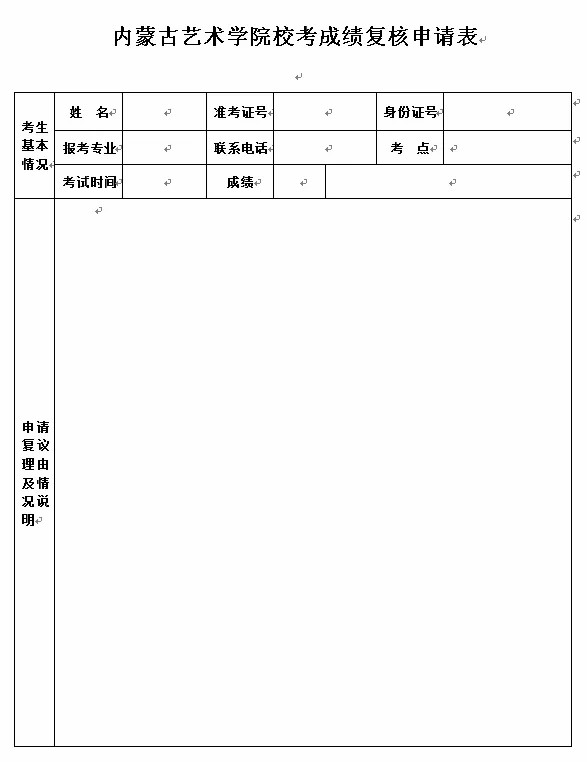 内蒙古艺术学院校考成绩复核申请表

| 考生基本情况 | 姓　名 |  | 准考证号 |  | 身份证号 |  |
|---|---|---|---|---|---|---|
|  | 报考专业 |  | 联系电话 |  | 考　点 |  |
|  | 考试时间 |  | 成绩 |  |  |  |
| 申请复议理由及情况说明 |  |  |  |  |  |  |